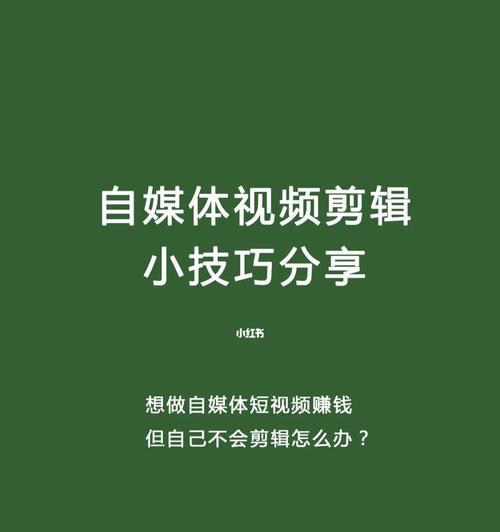 自媒体视频剪辑
小技巧分享

小红书

想做自媒体短视频赚钱
但自己不会剪辑怎么办？